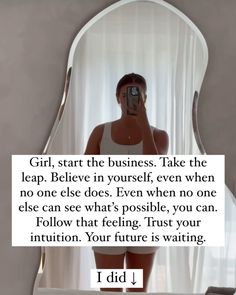 Girl, start the business. Take the leap. Believe in yourself, even when no one else does. Even when no one else can see what's possible, you can. Follow that feeling. Trust your intuition. Your future is waiting.

I did ↓